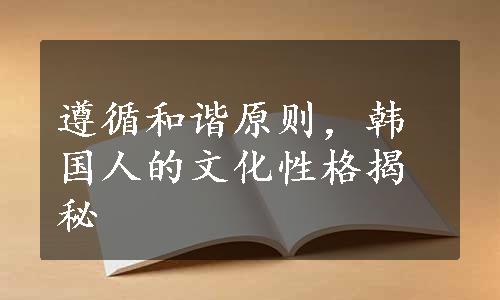 遵循和谐原则，韩国人的文化性格揭秘